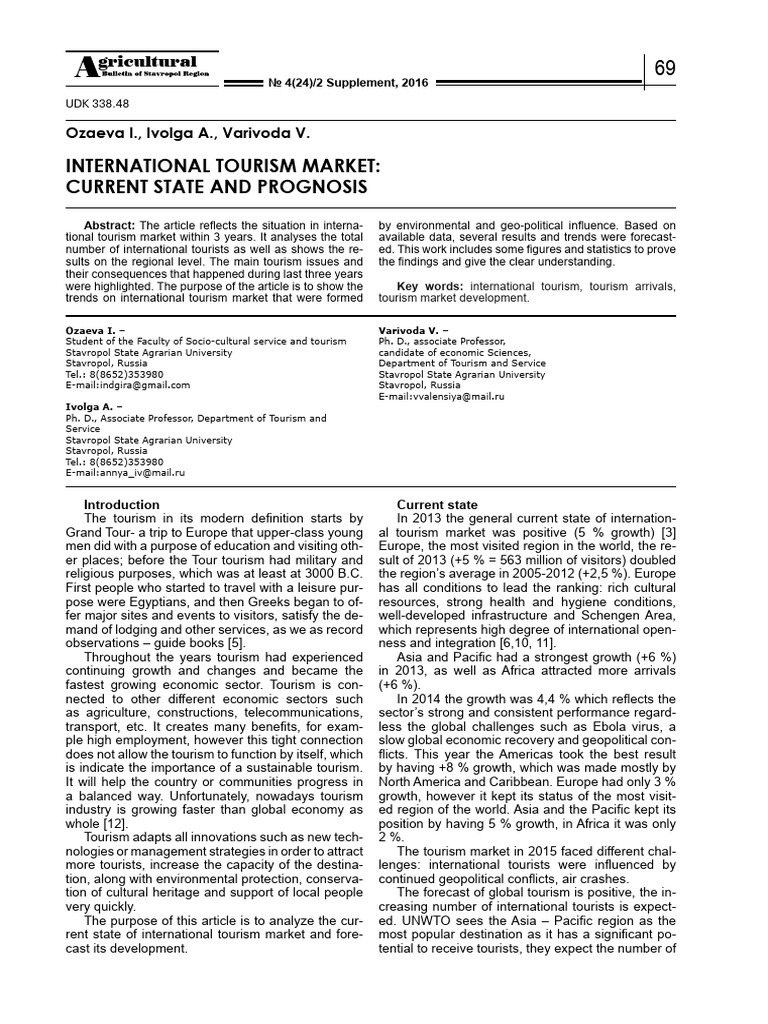 Agricultural
Bulletin of Stavropol Region

№ 4(24)/2 Supplement, 2016

69

UDK 338.48

Ozaeva I., Ivolga A., Varivoda V.

INTERNATIONAL TOURISM MARKET: CURRENT STATE AND PROGNOSIS

Abstract: The article reflects the situation in international tourism market within 3 years. It analyses the total number of international tourists as well as shows the results on the regional level. The main tourism issues and their consequences that happened during last three years were highlighted. The purpose of the article is to show the trends on international tourism market that were formed by environmental and geo-political influence. Based on available data, several results and trends were forecasted. This work includes some figures and statistics to prove the findings and give the clear understanding.

Key words: international tourism, tourism arrivals, tourism market development.

Ozaeva I. –
Student of the Faculty of Socio-cultural service and tourism
Stavropol State Agrarian University
Stavropol, Russia
Tel.: 8(8652)353980
E-mail:indgira@gmail.com

Ivolga A. –
Ph. D., Associate Professor, Department of Tourism and Service
Stavropol State Agrarian University
Stavropol, Russia
Tel.: 8(8652)353980
E-mail:annya_iv@mail.ru

Varivoda V. –
Ph. D., associate Professor,
candidate of economic Sciences,
Department of Tourism and Service
Stavropol State Agrarian University
Stavropol, Russia
E-mail:vvalensiya@mail.ru

Introduction
The tourism in its modern definition starts by Grand Tour- a trip to Europe that upper-class young men did with a purpose of education and visiting other places; before the Tour tourism had military and religious purposes, which was at least at 3000 B.C. First people who started to travel with a leisure purpose were Egyptians, and then Greeks began to offer major sites and events to visitors, satisfy the demand of lodging and other services, as we as record observations – guide books [5].

Throughout the years tourism had experienced continuing growth and changes and became the fastest growing economic sector. Tourism is connected to other different economic sectors such as agriculture, constructions, telecommunications, transport, etc. It creates many benefits, for example high employment, however this tight connection does not allow the tourism to function by itself, which is indicate the importance of a sustainable tourism. It will help the country or communities progress in a balanced way. Unfortunately, nowadays tourism industry is growing faster than global economy as whole [12].

Tourism adapts all innovations such as new technologies or management strategies in order to attract more tourists, increase the capacity of the destination, along with environmental protection, conservation of cultural heritage and support of local people very quickly.

The purpose of this article is to analyze the current state of international tourism market and forecast its development.

Current state
In 2013 the general current state of international tourism market was positive (5 % growth) [3] Europe, the most visited region in the world, the result of 2013 (+5 % = 563 million of visitors) doubled the region's average in 2005-2012 (+2,5 %). Europe has all conditions to lead the ranking: rich cultural resources, strong health and hygiene conditions, well-developed infrastructure and Schengen Area, which represents high degree of international openness and integration [6,10, 11].

Asia and Pacific had a strongest growth (+6 %) in 2013, as well as Africa attracted more arrivals (+6 %).

In 2014 the growth was 4,4 % which reflects the sector's strong and consistent performance regardless the global challenges such as Ebola virus, a slow global economic recovery and geopolitical conflicts. This year the Americas took the best result by having +8 % growth, which was made mostly by North America and Caribbean. Europe had only 3 % growth, however it kept its status of the most visited region of the world. Asia and the Pacific kept its position by having 5 % growth, in Africa it was only 2 %.

The tourism market in 2015 faced different challenges: international tourists were influenced by continued geopolitical conflicts, air crashes.

The forecast of global tourism is positive, the increasing number of international tourists is expected. UNWTO sees the Asia – Pacific region as the most popular destination as it has a significant potential to receive tourists, they expect the number of